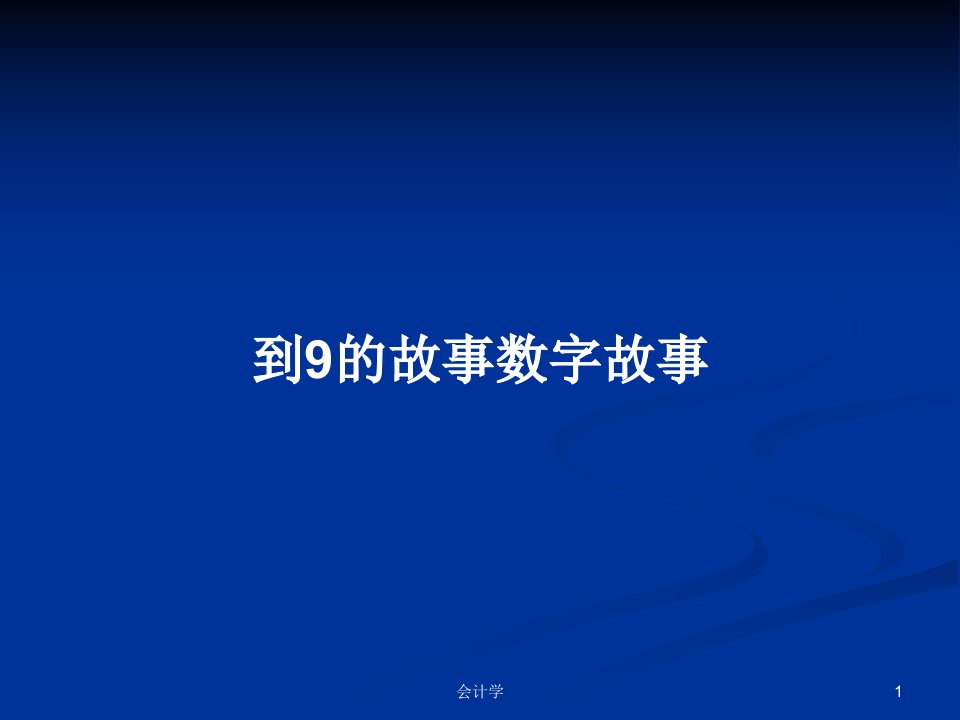 到9的故事数字故事

会计学

1